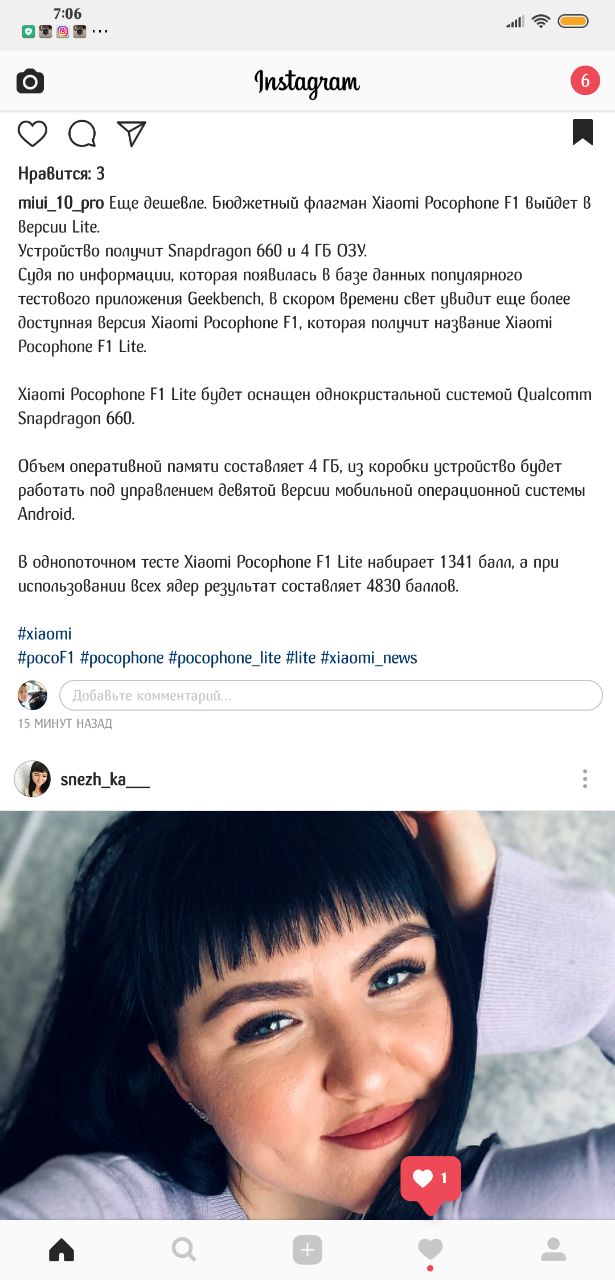 7:06

Instagram

6

Нравится: 3

miui_10_pro Еще дешевле. Бюджетный флагман Xiaomi Pocophone F1 выйдет в версии Lite.
Устройство получит Snapdragon 660 и 4 ГБ ОЗУ.
Судя по информации, которая появилась в базе данных популярного тестового приложения Geekbench, в скором времени свет увидит еще более доступная версия Xiaomi Pocophone F1, которая получит название Xiaomi Pocophone F1 Lite.

Xiaomi Pocophone F1 Lite будет оснащен однокристальной системой Qualcomm Snapdragon 660.

Объем оперативной памяти составляет 4 ГБ, из коробки устройство будет работать под управлением девятой версии мобильной операционной системы Android.

В однопоточном тесте Xiaomi Pocophone F1 Lite набирает 1341 балл, а при использовании всех ядер результат составляет 4830 баллов.

#xiaomi
#pocoF1 #pocophone #pocophone_lite #lite #xiaomi_news

Добавьте комментарий...

15 МИНУТ НАЗАД

snezh_ka___

1